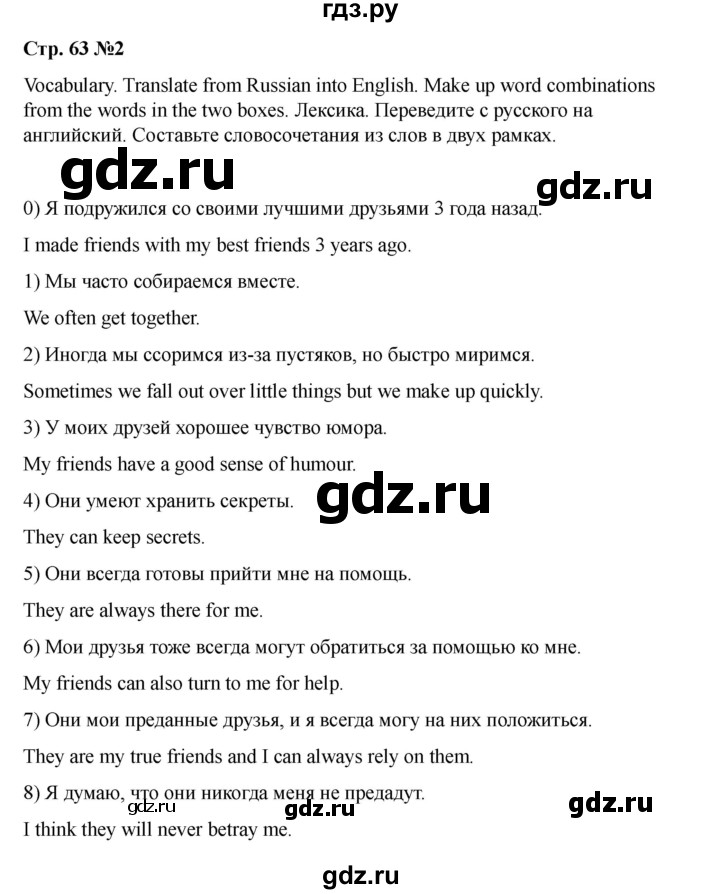 гдз.ру

Стр. 63 №2

Vocabulary. Translate from Russian into English. Make up word combinations from the words in the two boxes. Лексика. Переведите с русского на английский. Составьте словосочетания из слов в двух рамках.

gdz.ru

gdz.ru

0) Я подружился со своими лучшими друзьями 3 года назад.

I made friends with my best friends 3 years ago.

1) Мы часто собираемся вместе.

We often get together.

2) Иногда мы ссоримся из-за пустяков, но быстро миримся.

Sometimes we fall out over little things but we make up quickly.

3) У моих друзей хорошее чувство юмора.

My friends have a good sense of humour.

gdz.ru

4) Они умеют хранить секреты.

They can keep secrets.

5) Они всегда готовы прийти мне на помощь.

They are always there for me.

6) Мои друзья тоже всегда могут обратиться за помощью ко мне.

My friends can also turn to me for help.

7) Они мои преданные друзья, и я всегда могу на них положиться.

They are my true friends and I can always rely on them.

8) Я думаю, что они никогда меня не предадут.

gdz.ru

gdz.ru

gdz.ru

I think they will never betray me.

gdz.ru